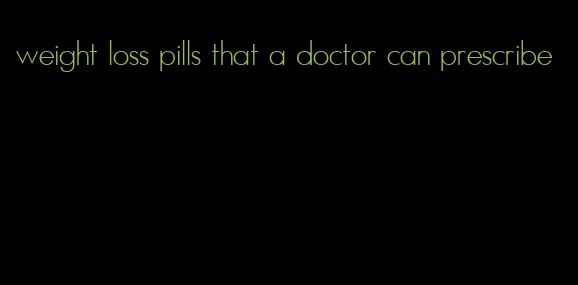 weight loss pills that a doctor can prescribe